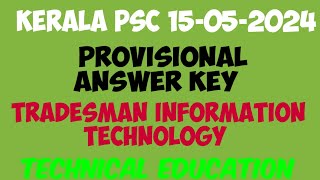 KERALA PSC 15-05-2024

PROVISIONAL ANSWER KEY

TRADESMAN INFORMATION TECHNOLOGY

TECHNICAL EDUCATION